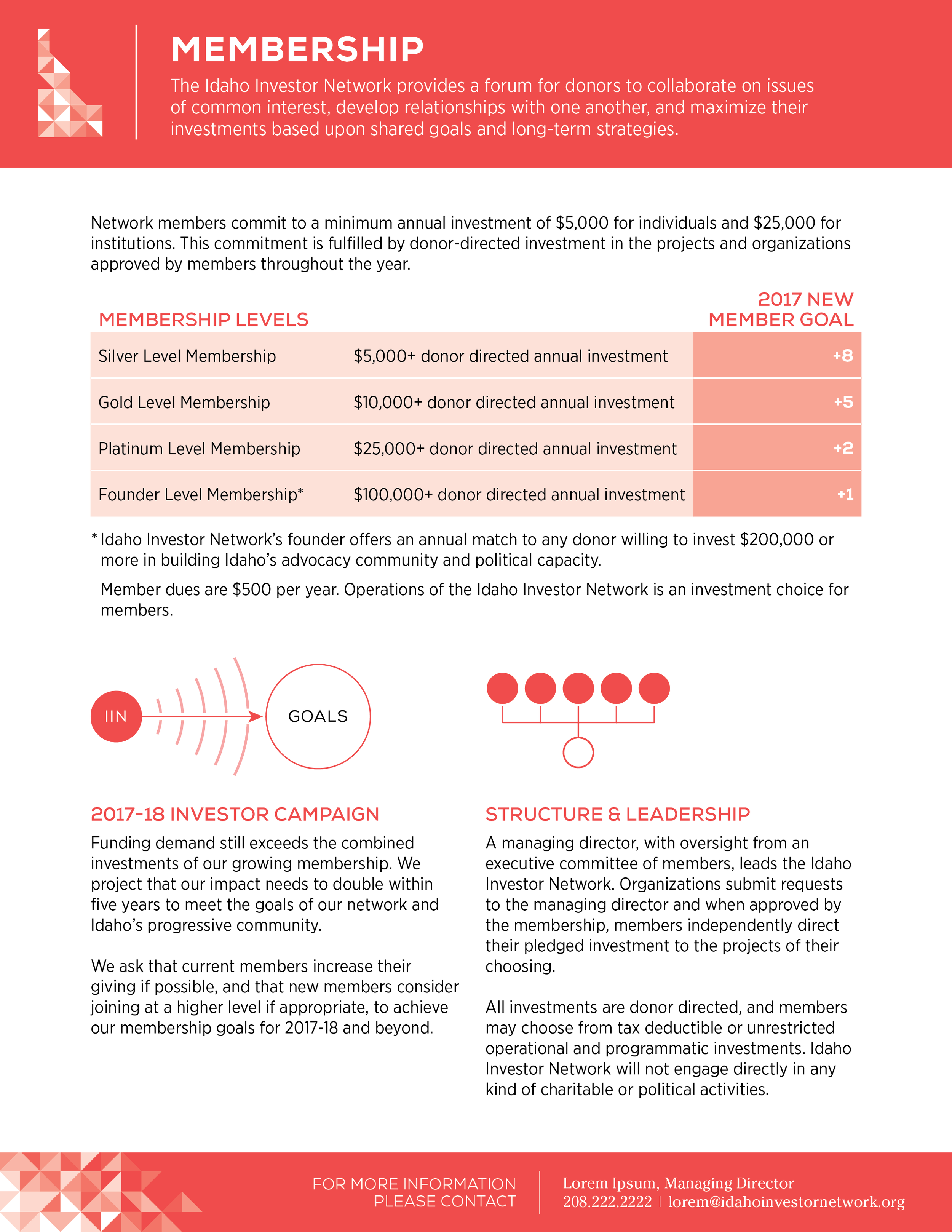 MEMBERSHIP

The Idaho Investor Network provides a forum for donors to collaborate on issues of common interest, develop relationships with one another, and maximize their investments based upon shared goals and long-term strategies.

Network members commit to a minimum annual investment of \$5,000 for individuals and \$25,000 for institutions. This commitment is fulfilled by donor-directed investment in the projects and organizations approved by members throughout the year.

| MEMBERSHIP LEVELS | | 2017 NEW MEMBER GOAL |
|---|---|---|
| Silver Level Membership | \$5,000+ donor directed annual investment | +8 |
| Gold Level Membership | \$10,000+ donor directed annual investment | +5 |
| Platinum Level Membership | \$25,000+ donor directed annual investment | +2 |
| Founder Level Membership* | \$100,000+ donor directed annual investment | +1 |

* Idaho Investor Network's founder offers an annual match to any donor willing to invest \$200,000 or more in building Idaho's advocacy community and political capacity.

Member dues are \$500 per year. Operations of the Idaho Investor Network is an investment choice for members.

IIN

GOALS

2017-18 INVESTOR CAMPAIGN

Funding demand still exceeds the combined investments of our growing membership. We project that our impact needs to double within five years to meet the goals of our network and Idaho's progressive community.

We ask that current members increase their giving if possible, and that new members consider joining at a higher level if appropriate, to achieve our membership goals for 2017-18 and beyond.

STRUCTURE & LEADERSHIP

A managing director, with oversight from an executive committee of members, leads the Idaho Investor Network. Organizations submit requests to the managing director and when approved by the membership, members independently direct their pledged investment to the projects of their choosing.

All investments are donor directed, and members may choose from tax deductible or unrestricted operational and programmatic investments. Idaho Investor Network will not engage directly in any kind of charitable or political activities.

FOR MORE INFORMATION PLEASE CONTACT

Lorem Ipsum, Managing Director
208.222.2222 | lorem@idahoinvestornetwork.org